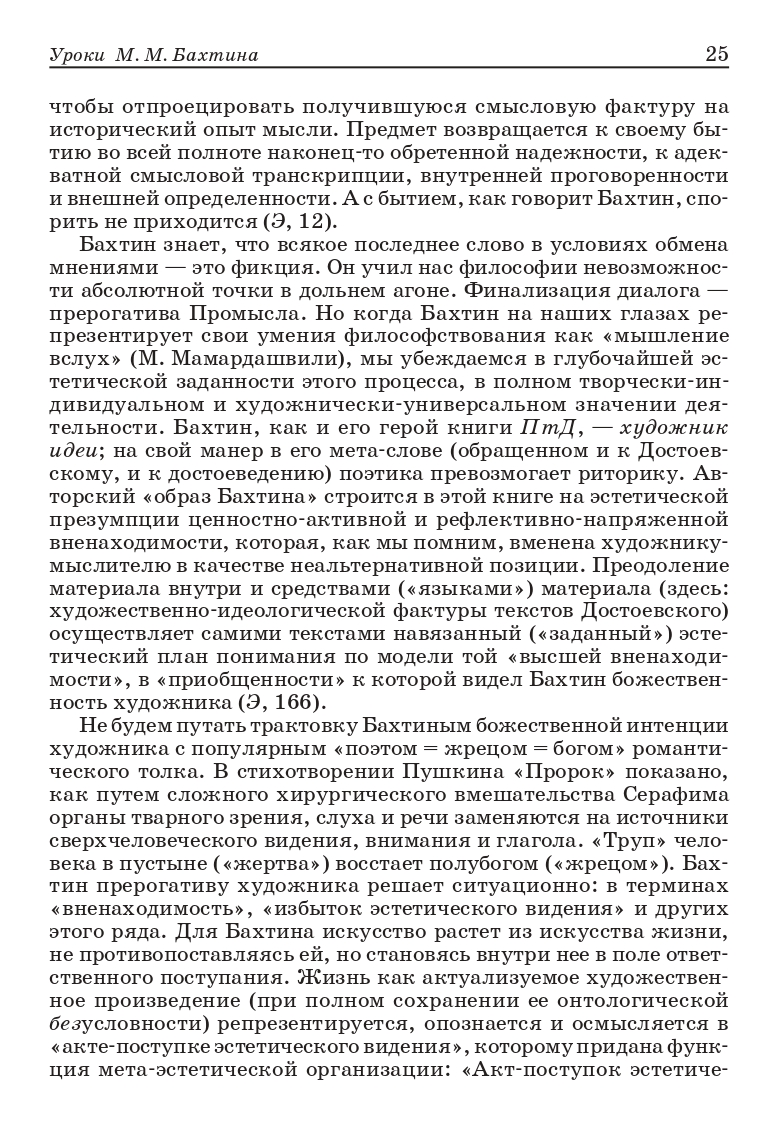 Уроки М. М. Бахтина 25

чтобы отпроецировать получившуюся смысловую фактуру на исторический опыт мысли. Предмет возвращается к своему бытию во всей полноте наконец-то обретенной надежности, к адекватной смысловой транскрипции, внутренней проговоренности и внешней определенности. А с бытием, как говорит Бахтин, спорить не приходится (Э, 12).

Бахтин знает, что всякое последнее слово в условиях обмена мнениями — это фикция. Он учил нас философии невозможности абсолютной точки в дольнем агоне. Финализация диалога — прерогатива Промысла. Но когда Бахтин на наших глазах репрезентирует свои умения философствования как «мышление вслух» (М. Мамардашвили), мы убеждаемся в глубочайшей эстетической заданности этого процесса, в полном творчески-индивидуальном и художнически-универсальном значении деятельности. Бахтин, как и его герой книги ПтД, — художник идеи; на свой манер в его мета-слове (обращенном и к Достоевскому, и к достоеведению) поэтика превозмогает риторику. Авторский «образ Бахтина» строится в этой книге на эстетической презумпции ценностно-активной и рефлективно-напряженной вненаходимости, которая, как мы помним, вменена художнику-мыслителю в качестве неальтернативной позиции. Преодоление материала внутри и средствами («языками») материала (здесь: художественно-идеологической фактуры текстов Достоевского) осуществляет самими текстами навязанный («заданный») эстетический план понимания по модели той «высшей вненаходимости», в «приобщенности» к которой видел Бахтин божественность художника (Э, 166).

Не будем путать трактовку Бахтиным божественной интенции художника с популярным «поэтом = жрецом = богом» романтического толка. В стихотворении Пушкина «Пророк» показано, как путем сложного хирургического вмешательства Серафима органы тварного зрения, слуха и речи заменяются на источники сверхчеловеческого видения, внимания и глагола. «Труп» человека в пустыне («жертва») восстает полубогом («жрецом»). Бахтин прерогативу художника решает ситуационно: в терминах «вненаходимость», «избыток эстетического видения» и других этого ряда. Для Бахтина искусство растет из искусства жизни, не противопоставляясь ей, но становясь внутри нее в поле ответственного поступания. Жизнь как актуализуемое художественное произведение (при полном сохранении ее онтологической безусловности) репрезентируется, опознается и осмысляется в «акте-поступке эстетического видения», которому придана функция мета-эстетической организации: «Акт-поступок эстетиче-